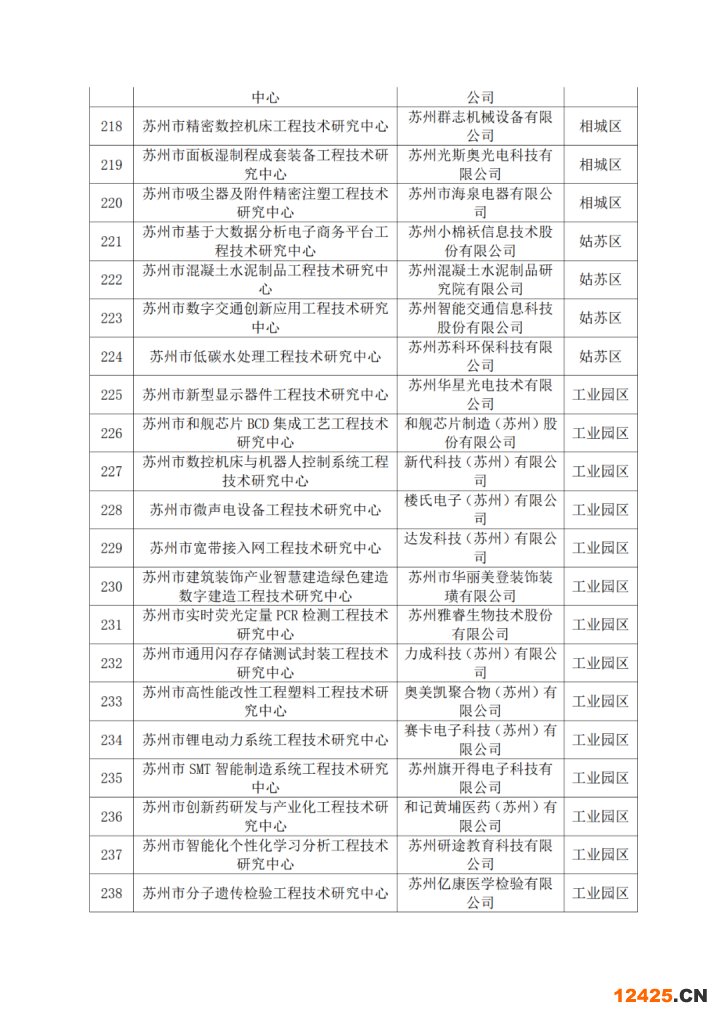 |  | 中心 | 公司 |  |
|---|---|---|---|
| 218 | 苏州市精密数控机床工程技术研究中心 | 苏州群志机械设备有限公司 | 相城区 |
| 219 | 苏州市面板湿制程成套装备工程技术研究中心 | 苏州光斯奥光电科技有限公司 | 相城区 |
| 220 | 苏州市吸尘器及附件精密注塑工程技术研究中心 | 苏州市海泉电器有限公司 | 相城区 |
| 221 | 苏州市基于大数据分析电子商务平台工程技术研究中心 | 苏州小棉袄信息技术股份有限公司 | 姑苏区 |
| 222 | 苏州市混凝土水泥制品工程技术研究中心 | 苏州混凝土水泥制品研究院有限公司 | 姑苏区 |
| 223 | 苏州市数字交通创新应用工程技术研究中心 | 苏州智能交通信息科技股份有限公司 | 姑苏区 |
| 224 | 苏州市低碳水处理工程技术研究中心 | 苏州苏科环保科技有限公司 | 姑苏区 |
| 225 | 苏州市新型显示器件工程技术研究中心 | 苏州华星光电技术有限公司 | 工业园区 |
| 226 | 苏州市和舰芯片 BCD 集成工艺工程技术研究中心 | 和舰芯片制造（苏州）股份有限公司 | 工业园区 |
| 227 | 苏州市数控机床与机器人控制系统工程技术研究中心 | 新代科技（苏州）有限公司 | 工业园区 |
| 228 | 苏州市微声电设备工程技术研究中心 | 楼氏电子（苏州）有限公司 | 工业园区 |
| 229 | 苏州市宽带接入网工程技术研究中心 | 达发科技（苏州）有限公司 | 工业园区 |
| 230 | 苏州市建筑装饰产业智慧建造绿色建造数字建造工程技术研究中心 | 苏州市华丽美登装饰装璜有限公司 | 工业园区 |
| 231 | 苏州市实时荧光定量 PCR 检测工程技术研究中心 | 苏州雅睿生物技术股份有限公司 | 工业园区 |
| 232 | 苏州市通用闪存存储测试封装工程技术研究中心 | 力成科技（苏州）有限公司 | 工业园区 |
| 233 | 苏州市高性能改性工程塑料工程技术研究中心 | 奥美凯聚合物（苏州）有限公司 | 工业园区 |
| 234 | 苏州市锂电动力系统工程技术研究中心 | 赛卡电子科技（苏州）有限公司 | 工业园区 |
| 235 | 苏州市 SMT 智能制造系统工程技术研究中心 | 苏州旗开得电子科技有限公司 | 工业园区 |
| 236 | 苏州市创新药研发与产业化工程技术研究中心 | 和记黄埔医药（苏州）有限公司 | 工业园区 |
| 237 | 苏州市智能化个性化学习分析工程技术研究中心 | 苏州研途教育科技有限公司 | 工业园区 |
| 238 | 苏州市分子遗传检验工程技术研究中心 | 苏州亿康医学检验有限公司 | 工业园区 |

12425.CN